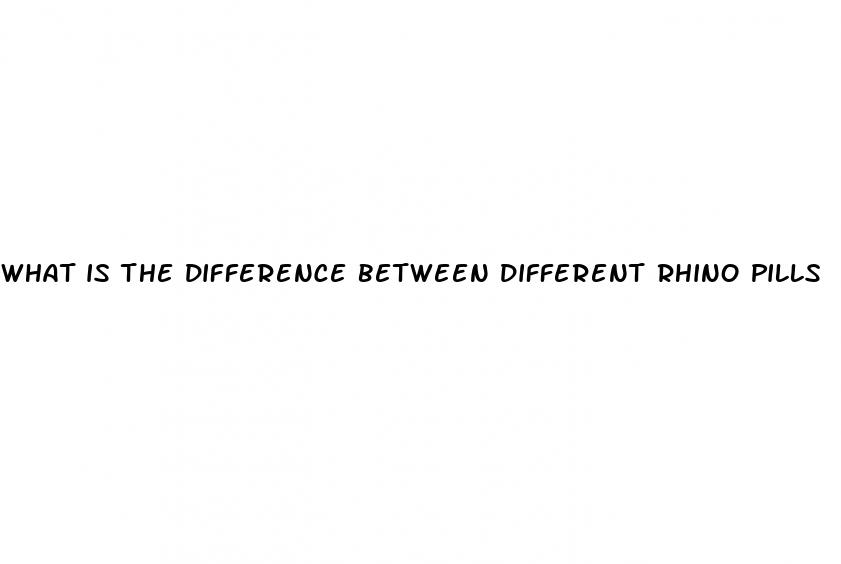 WHAT IS THE DIFFERENCE BETWEEN DIFFERENT RHINO PILLS